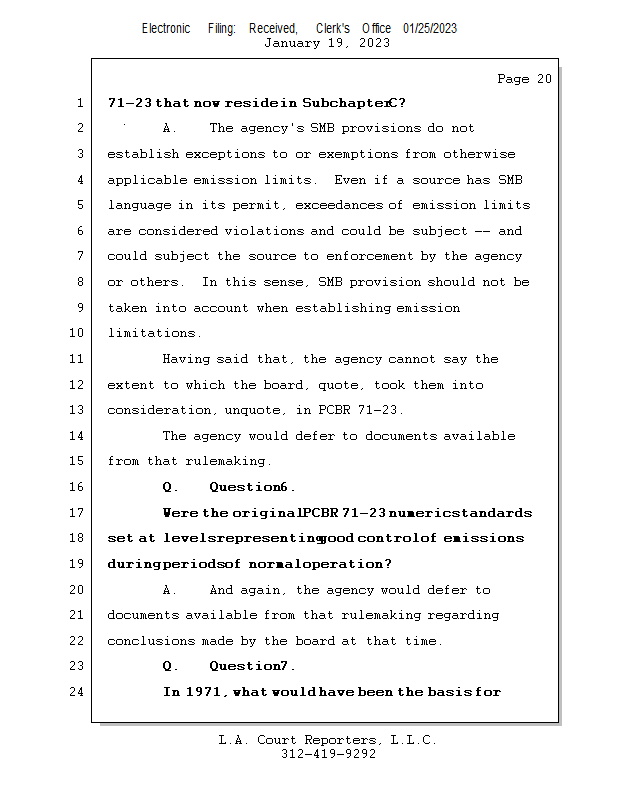 Electronic Filing: Received, Clerk's Office 01/25/2023
January 19, 2023

Page 20

1 71-23 that now reside in Subchapter C?

2 A. The agency's SMB provisions do not

3 establish exceptions to or exemptions from otherwise

4 applicable emission limits. Even if a source has SMB

5 language in its permit, exceedances of emission limits

6 are considered violations and could be subject -- and

7 could subject the source to enforcement by the agency

8 or others. In this sense, SMB provision should not be

9 taken into account when establishing emission

10 limitations.

11 Having said that, the agency cannot say the

12 extent to which the board, quote, took them into

13 consideration, unquote, in PCBR 71-23.

14 The agency would defer to documents available

15 from that rulemaking.

16 Q. Question 6.

17 Were the original PCBR 71-23 numeric standards

18 set at levels representing good control of emissions

19 during periods of normal operation?

20 A. And again, the agency would defer to

21 documents available from that rulemaking regarding

22 conclusions made by the board at that time.

23 Q. Question 7.

24 In 1971, what would have been the basis for

L.A. Court Reporters, L.L.C.
312-419-9292